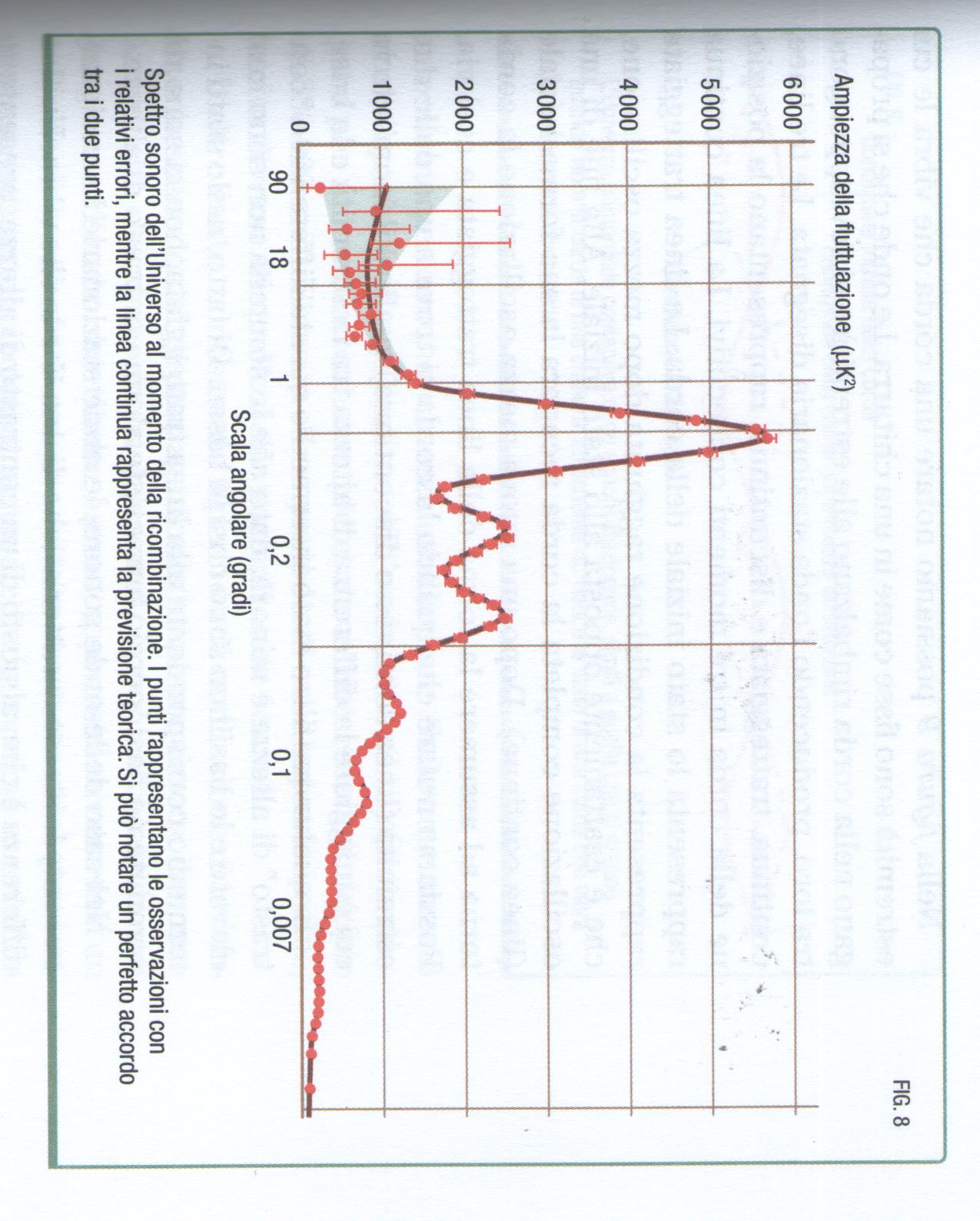 FIG. 8

Ampiezza della fluttuazione ($\mu K^2$)

6 000
5 000
4 000
3 000
2 000
1 000
0

90 18 1 0,2 0,1 0,007

Scala angolare (gradi)

Spettro sonoro dell'Universo al momento della ricombinazione. I punti rappresentano le osservazioni con i relativi errori, mentre la linea continua rappresenta la previsione teorica. Si può notare un perfetto accordo tra i due punti.